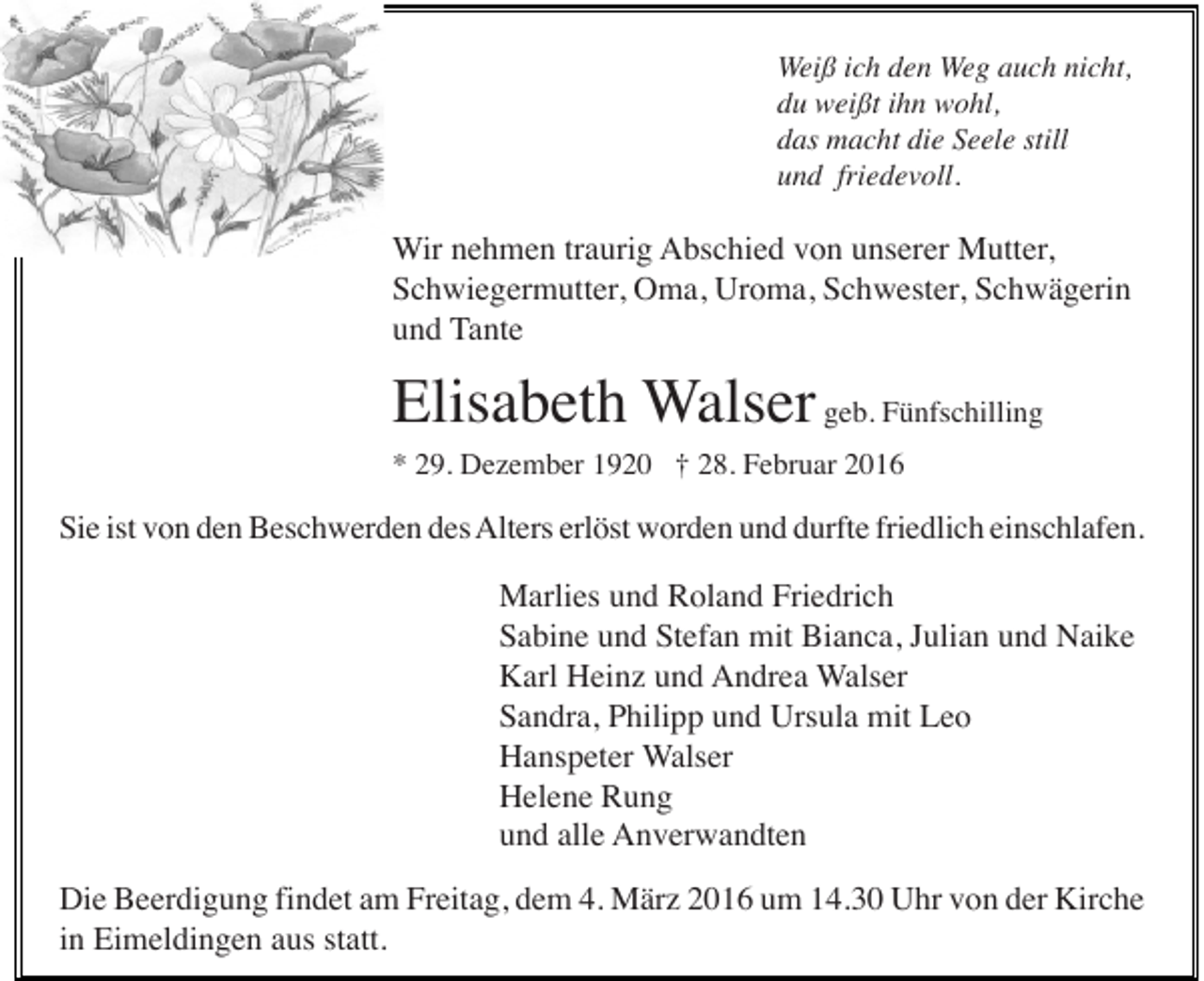 Weiß ich den Weg auch nicht,
du weißt ihn wohl,
das macht die Seele still
und friedevoll.

Wir nehmen traurig Abschied von unserer Mutter, Schwiegermutter, Oma, Uroma, Schwester, Schwägerin und Tante

Elisabeth Walser geb. Fünfschilling

* 29. Dezember 1920 † 28. Februar 2016

Sie ist von den Beschwerden des Alters erlöst worden und durfte friedlich einschlafen.

Marlies und Roland Friedrich
Sabine und Stefan mit Bianca, Julian und Naike
Karl Heinz und Andrea Walser
Sandra, Philipp und Ursula mit Leo
Hanspeter Walser
Helene Rung
und alle Anverwandten

Die Beerdigung findet am Freitag, dem 4. März 2016 um 14.30 Uhr von der Kirche in Eimeldingen aus statt.